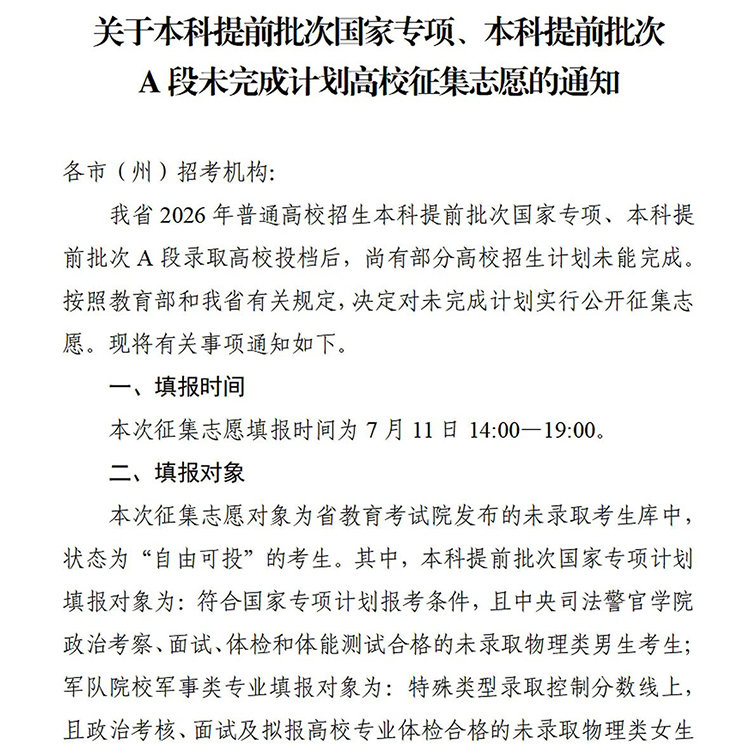 关于本科提前批次国家专项、本科提前批次
A段未完成计划高校征集志愿的通知

各市（州）招考机构:

我省2026年普通高校招生本科提前批次国家专项、本科提前批次A段录取高校投档后，尚有部分高校招生计划未能完成。按照教育部和我省有关规定，决定对未完成计划实行公开征集志愿。现将有关事项通知如下。

一、填报时间

本次征集志愿填报时间为7月11日14:00—19:00。

二、填报对象

本次征集志愿对象为省教育考试院发布的未录取考生库中，状态为“自由可投”的考生。其中，本科提前批次国家专项计划填报对象为：符合国家专项计划报考条件，且中央司法警官学院政治考察、面试、体检和体能测试合格的未录取物理类男生考生；军队院校军事类专业填报对象为：特殊类型录取控制分数线上，且政治考核、面试及拟报高校专业体检合格的未录取物理类女生